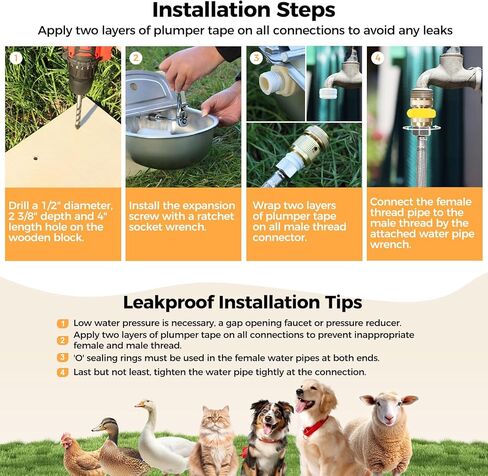 Installation Steps

Apply two layers of plumper tape on all connections to avoid any leaks

1

Drill a 1/2" diameter, 2 3/8" depth and 4" length hole on the wooden block.

2

Install the expansion screw with a ratchet socket wrench.

3

Wrap two layers of plumper tape on all male thread connector.

4

Connect the female thread pipe to the male thread by the attached water pipe wrench.

Leakproof Installation Tips

1 Low water pressure is necessary, a gap opening faucet or pressure reducer.

2 Apply two layers of plumper tape on all connections to prevent inappropriate female and male thread.

3 'O' sealing rings must be used in the female water pipes at both ends.

4 Last but not least, tighten the water pipe tightly at the connection.